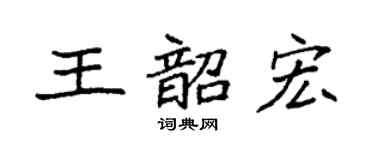 王韶宏

词典网